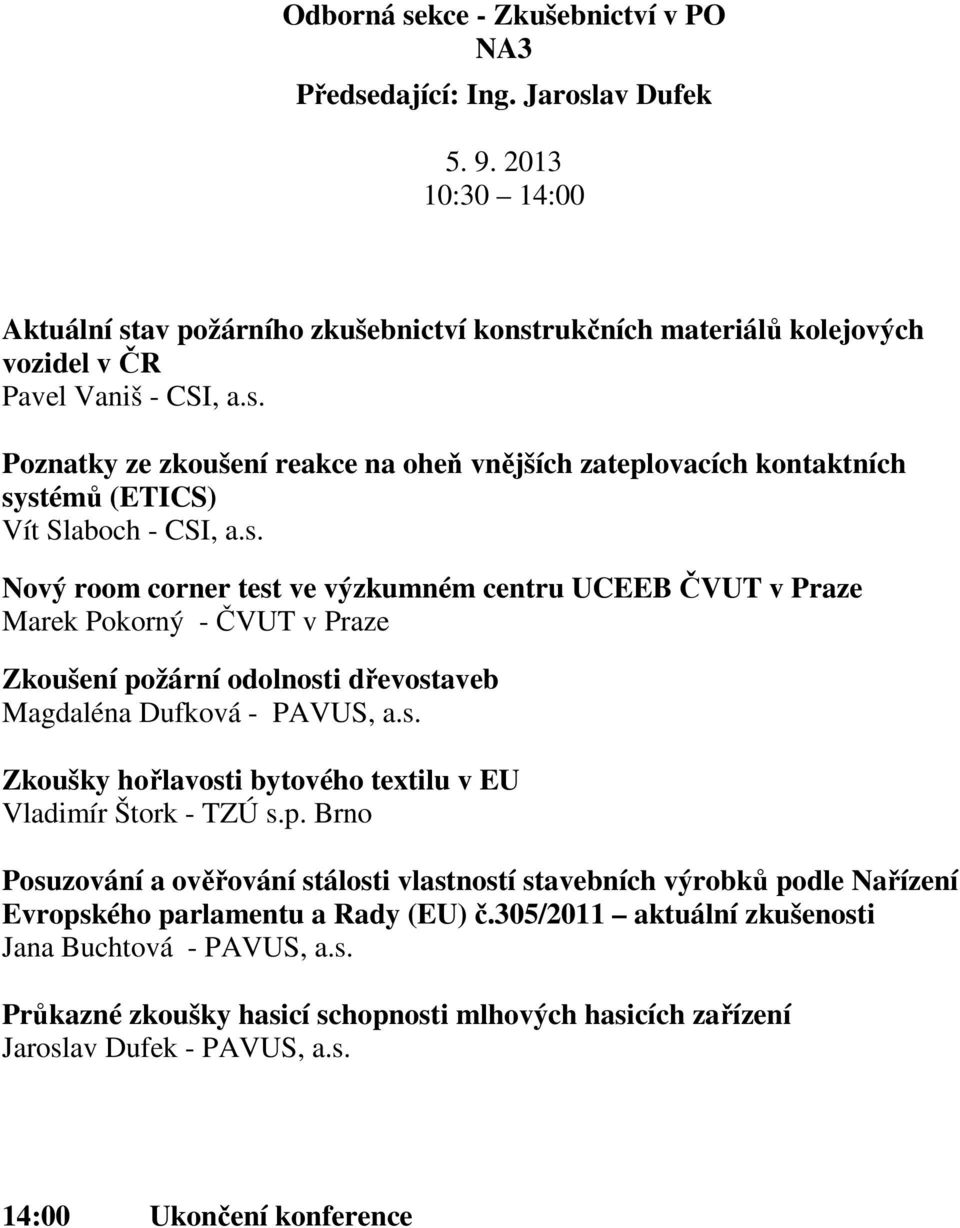 Odborná sekce - Zkušebnictví v PO
NA3
Předsedající: Ing. Jaroslav Dufek

5. 9. 2013
10:30 – 14:00

Aktuální stav požárního zkušebnictví konstrukčních materiálů kolejových vozidel v ČR
Pavel Vaniš - CSI, a.s.

Poznatky ze zkoušení reakce na oheň vnějších zateplovacích kontaktních systémů (ETICS)
Vít Slaboch - CSI, a.s.

Nový room corner test ve výzkumném centru UCEEB ČVUT v Praze
Marek Pokorný - ČVUT v Praze

Zkoušení požární odolnosti dřevostaveb
Magdaléna Dufková - PAVUS, a.s.

Zkoušky hořlavosti bytového textilu v EU
Vladimír Štork - TZÚ s.p. Brno

Posuzování a ověřování stálosti vlastností stavebních výrobků podle Nařízení Evropského parlamentu a Rady (EU) č.305/2011 – aktuální zkušenosti
Jana Buchtová - PAVUS, a.s.

Průkazné zkoušky hasicí schopnosti mlhových hasicích zařízení
Jaroslav Dufek - PAVUS, a.s.

14:00 Ukončení konference